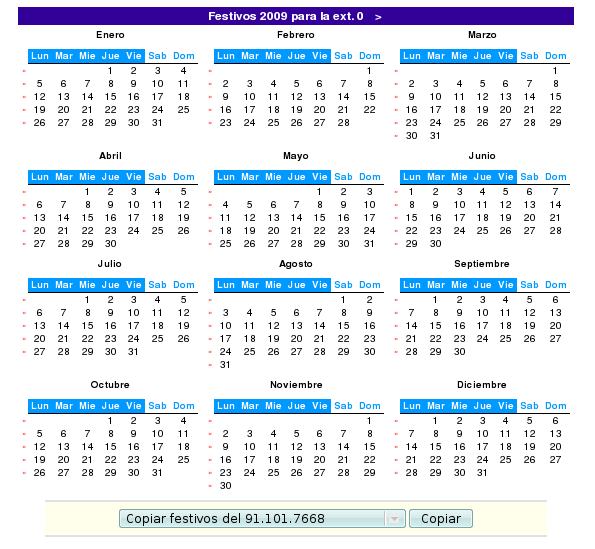 Festivos 2009 para la ext. 0 >

Enero

| Lun | Mar | Mie | Jue | Vie | Sab | Dom |
|---|---|---|---|---|---|---|
| | | | 1 | 2 | 3 | 4 |
| 5 | 6 | 7 | 8 | 9 | 10 | 11 |
| 12 | 13 | 14 | 15 | 16 | 17 | 18 |
| 19 | 20 | 21 | 22 | 23 | 24 | 25 |
| 26 | 27 | 28 | 29 | 30 | 31 | |

Febrero

| Lun | Mar | Mie | Jue | Vie | Sab | Dom |
|---|---|---|---|---|---|---|
| | | | | | | 1 |
| 2 | 3 | 4 | 5 | 6 | 7 | 8 |
| 9 | 10 | 11 | 12 | 13 | 14 | 15 |
| 16 | 17 | 18 | 19 | 20 | 21 | 22 |
| 23 | 24 | 25 | 26 | 27 | 28 | |

Marzo

| Lun | Mar | Mie | Jue | Vie | Sab | Dom |
|---|---|---|---|---|---|---|
| | | | | | | 1 |
| 2 | 3 | 4 | 5 | 6 | 7 | 8 |
| 9 | 10 | 11 | 12 | 13 | 14 | 15 |
| 16 | 17 | 18 | 19 | 20 | 21 | 22 |
| 23 | 24 | 25 | 26 | 27 | 28 | 29 |
| 30 | 31 | | | | | |

Abril

| Lun | Mar | Mie | Jue | Vie | Sab | Dom |
|---|---|---|---|---|---|---|
| | | 1 | 2 | 3 | 4 | 5 |
| 6 | 7 | 8 | 9 | 10 | 11 | 12 |
| 13 | 14 | 15 | 16 | 17 | 18 | 19 |
| 20 | 21 | 22 | 23 | 24 | 25 | 26 |
| 27 | 28 | 29 | 30 | | | |

Mayo

| Lun | Mar | Mie | Jue | Vie | Sab | Dom |
|---|---|---|---|---|---|---|
| | | | | 1 | 2 | 3 |
| 4 | 5 | 6 | 7 | 8 | 9 | 10 |
| 11 | 12 | 13 | 14 | 15 | 16 | 17 |
| 18 | 19 | 20 | 21 | 22 | 23 | 24 |
| 25 | 26 | 27 | 28 | 29 | 30 | 31 |

Junio

| Lun | Mar | Mie | Jue | Vie | Sab | Dom |
|---|---|---|---|---|---|---|
| 1 | 2 | 3 | 4 | 5 | 6 | 7 |
| 8 | 9 | 10 | 11 | 12 | 13 | 14 |
| 15 | 16 | 17 | 18 | 19 | 20 | 21 |
| 22 | 23 | 24 | 25 | 26 | 27 | 28 |
| 29 | 30 | | | | | |

Julio

| Lun | Mar | Mie | Jue | Vie | Sab | Dom |
|---|---|---|---|---|---|---|
| | | 1 | 2 | 3 | 4 | 5 |
| 6 | 7 | 8 | 9 | 10 | 11 | 12 |
| 13 | 14 | 15 | 16 | 17 | 18 | 19 |
| 20 | 21 | 22 | 23 | 24 | 25 | 26 |
| 27 | 28 | 29 | 30 | 31 | | |

Agosto

| Lun | Mar | Mie | Jue | Vie | Sab | Dom |
|---|---|---|---|---|---|---|
| | | | | | 1 | 2 |
| 3 | 4 | 5 | 6 | 7 | 8 | 9 |
| 10 | 11 | 12 | 13 | 14 | 15 | 16 |
| 17 | 18 | 19 | 20 | 21 | 22 | 23 |
| 24 | 25 | 26 | 27 | 28 | 29 | 30 |
| 31 | | | | | | |

Septiembre

| Lun | Mar | Mie | Jue | Vie | Sab | Dom |
|---|---|---|---|---|---|---|
| | 1 | 2 | 3 | 4 | 5 | 6 |
| 7 | 8 | 9 | 10 | 11 | 12 | 13 |
| 14 | 15 | 16 | 17 | 18 | 19 | 20 |
| 21 | 22 | 23 | 24 | 25 | 26 | 27 |
| 28 | 29 | 30 | | | | |

Octubre

| Lun | Mar | Mie | Jue | Vie | Sab | Dom |
|---|---|---|---|---|---|---|
| | | | 1 | 2 | 3 | 4 |
| 5 | 6 | 7 | 8 | 9 | 10 | 11 |
| 12 | 13 | 14 | 15 | 16 | 17 | 18 |
| 19 | 20 | 21 | 22 | 23 | 24 | 25 |
| 26 | 27 | 28 | 29 | 30 | 31 | |

Noviembre

| Lun | Mar | Mie | Jue | Vie | Sab | Dom |
|---|---|---|---|---|---|---|
| | | | | | | 1 |
| 2 | 3 | 4 | 5 | 6 | 7 | 8 |
| 9 | 10 | 11 | 12 | 13 | 14 | 15 |
| 16 | 17 | 18 | 19 | 20 | 21 | 22 |
| 23 | 24 | 25 | 26 | 27 | 28 | 29 |
| 30 | | | | | | |

Diciembre

| Lun | Mar | Mie | Jue | Vie | Sab | Dom |
|---|---|---|---|---|---|---|
| | 1 | 2 | 3 | 4 | 5 | 6 |
| 7 | 8 | 9 | 10 | 11 | 12 | 13 |
| 14 | 15 | 16 | 17 | 18 | 19 | 20 |
| 21 | 22 | 23 | 24 | 25 | 26 | 27 |
| 28 | 29 | 30 | 31 | | | |

Copiar festivos del 91.101.7668 Copiar